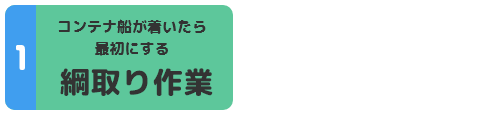 1

コンテナ船が着いたら
最初にする

綱取り作業